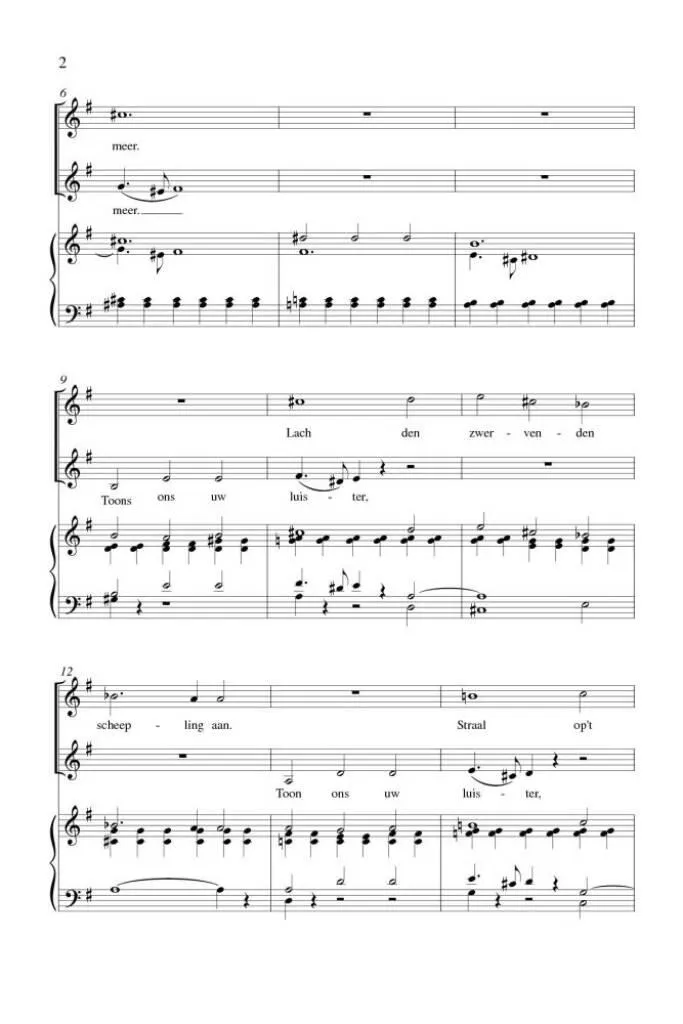 2

6

meer.

meer.

9

Lach den zwer - ven - den

Toons ons uw luis - ter,

12

scheep - ling aan. Straal op't

Toon ons uw luis - ter,